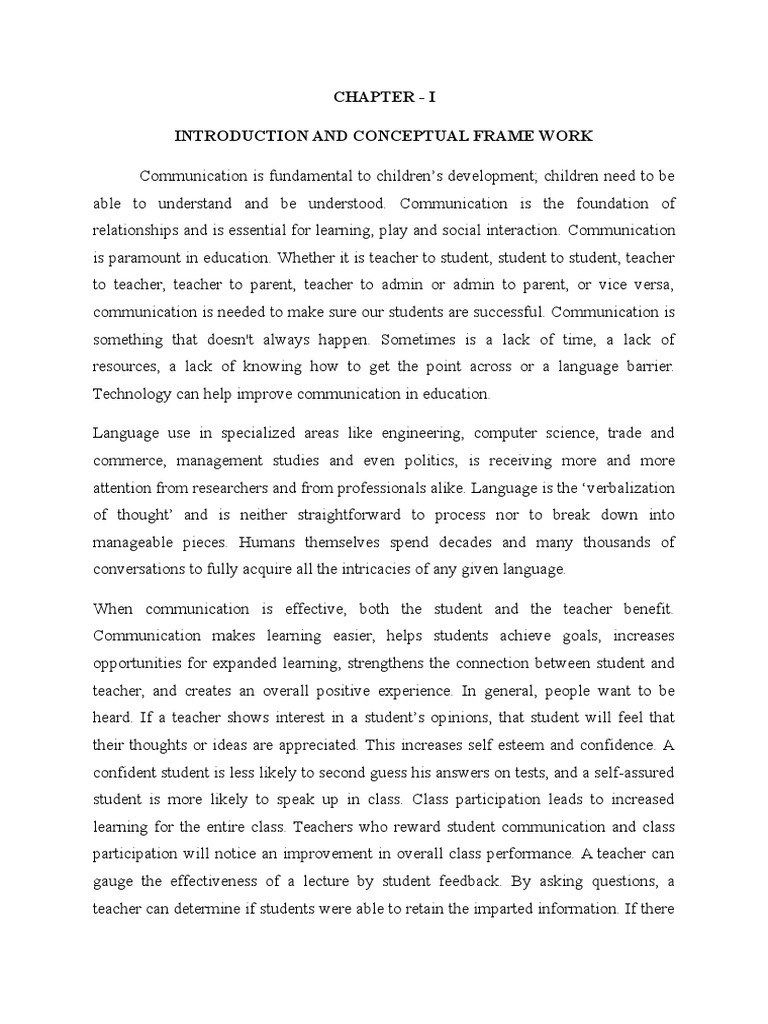 CHAPTER - I

INTRODUCTION AND CONCEPTUAL FRAME WORK

Communication is fundamental to children's development; children need to be able to understand and be understood. Communication is the foundation of relationships and is essential for learning, play and social interaction. Communication is paramount in education. Whether it is teacher to student, student to student, teacher to teacher, teacher to parent, teacher to admin or admin to parent, or vice versa, communication is needed to make sure our students are successful. Communication is something that doesn't always happen. Sometimes is a lack of time, a lack of resources, a lack of knowing how to get the point across or a language barrier. Technology can help improve communication in education.

Language use in specialized areas like engineering, computer science, trade and commerce, management studies and even politics, is receiving more and more attention from researchers and from professionals alike. Language is the 'verbalization of thought' and is neither straightforward to process nor to break down into manageable pieces. Humans themselves spend decades and many thousands of conversations to fully acquire all the intricacies of any given language.

When communication is effective, both the student and the teacher benefit. Communication makes learning easier, helps students achieve goals, increases opportunities for expanded learning, strengthens the connection between student and teacher, and creates an overall positive experience. In general, people want to be heard. If a teacher shows interest in a student's opinions, that student will feel that their thoughts or ideas are appreciated. This increases self esteem and confidence. A confident student is less likely to second guess his answers on tests, and a self-assured student is more likely to speak up in class. Class participation leads to increased learning for the entire class. Teachers who reward student communication and class participation will notice an improvement in overall class performance. A teacher can gauge the effectiveness of a lecture by student feedback. By asking questions, a teacher can determine if students were able to retain the imparted information. If there